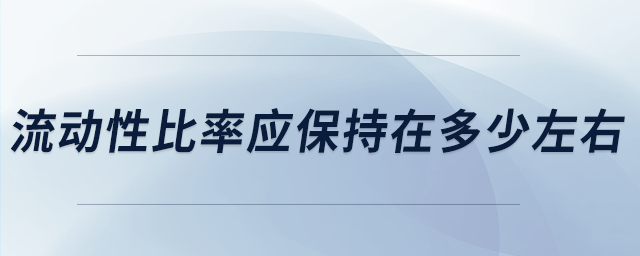 流动性比率应保持在多少左右